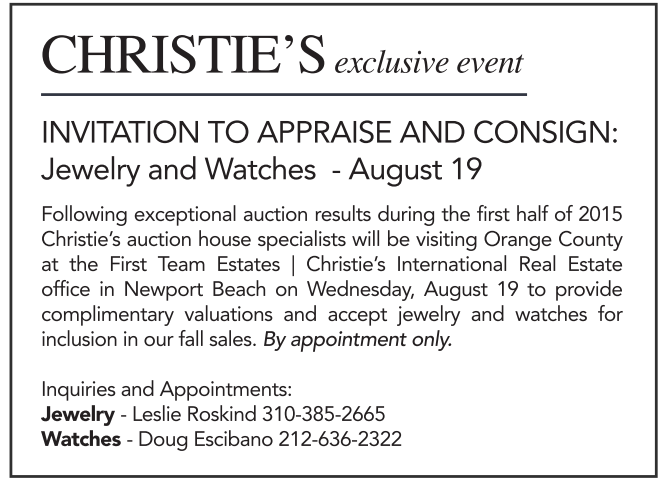 CHRISTIE'S exclusive event

INVITATION TO APPRAISE AND CONSIGN:
Jewelry and Watches - August 19

Following exceptional auction results during the first half of 2015 Christie's auction house specialists will be visiting Orange County at the First Team Estates | Christie's International Real Estate office in Newport Beach on Wednesday, August 19 to provide complimentary valuations and accept jewelry and watches for inclusion in our fall sales. By appointment only.

Inquiries and Appointments:
Jewelry - Leslie Roskind 310-385-2665
Watches - Doug Escibano 212-636-2322